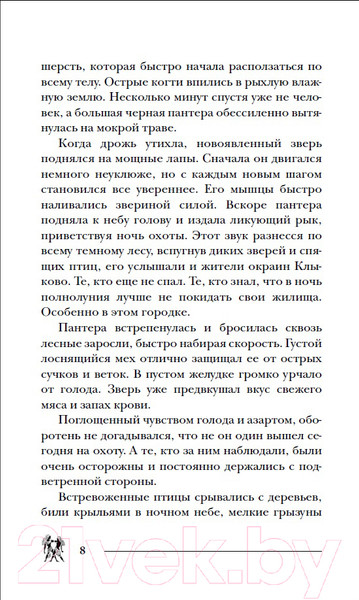 шерсть, которая быстро начала расползаться по всему телу. Острые когти впились в рыхлую влажную землю. Несколько минут спустя уже не человек, а большая черная пантера обессиленно вытянулась на мокрой траве.

Когда дрожь утихла, новоявленный зверь поднялся на мощные лапы. Сначала он двигался немного неуклюже, но с каждым новым шагом становился все увереннее. Его мышцы быстро наливались звериной силой. Вскоре пантера подняла к небу голову и издала ликующий рык, приветствуя ночь охоты. Этот звук разнесся по всему темному лесу, вспугнув диких зверей и спящих птиц, его услышали и жители окраин Клыково. Те, кто еще не спал. Те, кто знал, что в ночь полнолуния лучше не покидать свои жилища. Особенно в этом городке.

Пантера встрепенулась и бросилась сквозь лесные заросли, быстро набирая скорость. Густой лоснящийся мех отлично защищал ее от острых сучков и веток. В пустом желудке громко урчало от голода. Зверь уже предвкушал вкус свежего мяса и запах крови.

Поглощенный чувством голода и азартом, оборотень не догадывался, что не он один вышел сегодня на охоту. А те, кто за ним наблюдали, были очень осторожны и постоянно держались с подветренной стороны.

Встревоженные птицы срывались с деревьев, били крыльями в ночном небе, мелкие грызуны

8

21vek.by